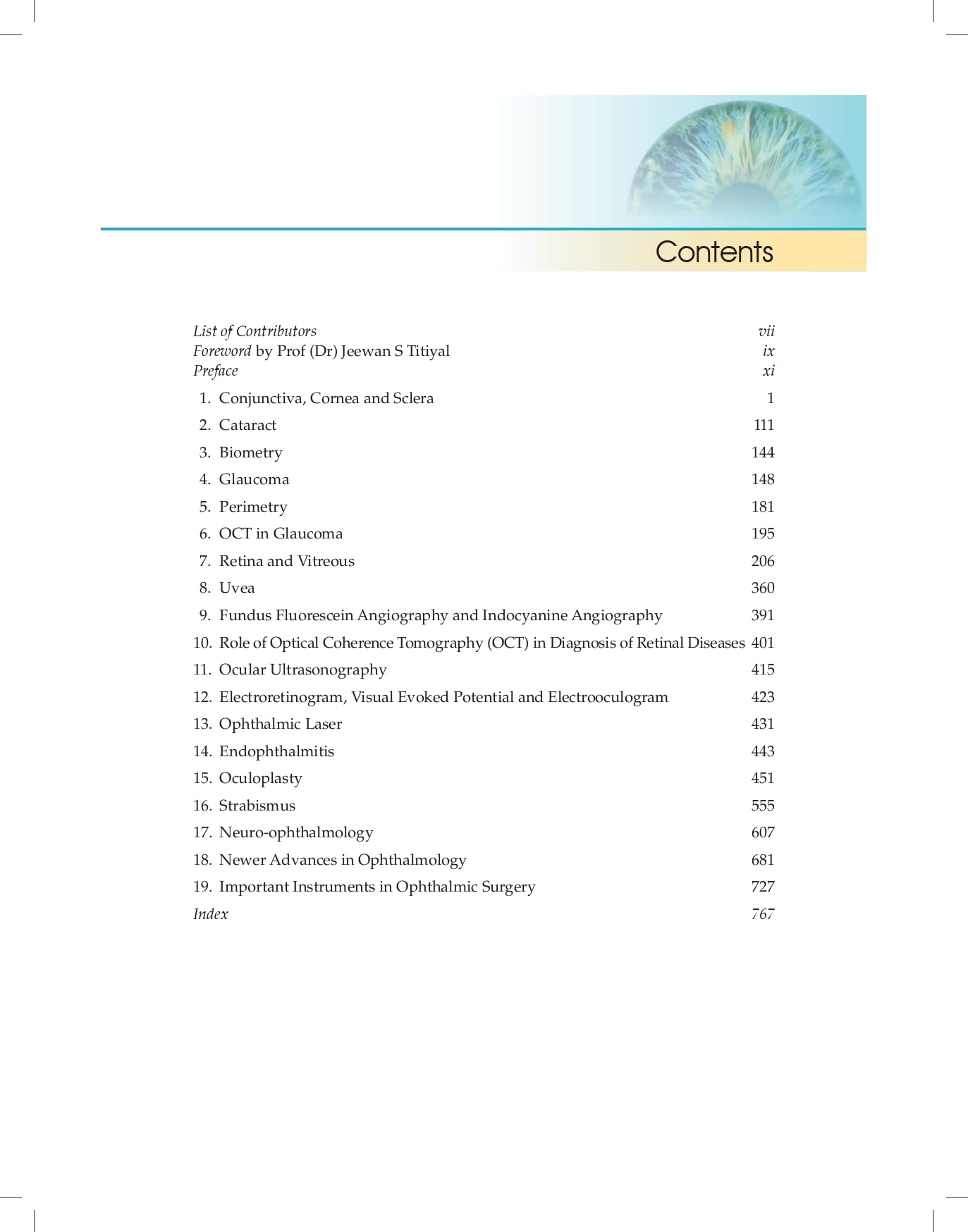 Contents

List of Contributors vii
Foreword by Prof (Dr) Jeewan S Titiyal ix
Preface xi

1. Conjunctiva, Cornea and Sclera 1
2. Cataract 111
3. Biometry 144
4. Glaucoma 148
5. Perimetry 181
6. OCT in Glaucoma 195
7. Retina and Vitreous 206
8. Uvea 360
9. Fundus Fluorescein Angiography and Indocyanine Angiography 391
10. Role of Optical Coherence Tomography (OCT) in Diagnosis of Retinal Diseases 401
11. Ocular Ultrasonography 415
12. Electroretinogram, Visual Evoked Potential and Electrooculogram 423
13. Ophthalmic Laser 431
14. Endophthalmitis 443
15. Oculoplasty 451
16. Strabismus 555
17. Neuro-ophthalmology 607
18. Newer Advances in Ophthalmology 681
19. Important Instruments in Ophthalmic Surgery 727
Index 767